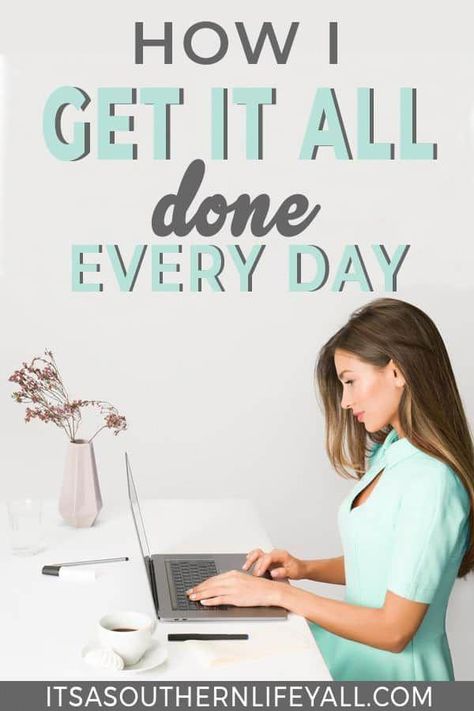 HOW I
GET IT ALL
done
EVERY DAY

ITSASOUTHERNLIFEYALL.COM